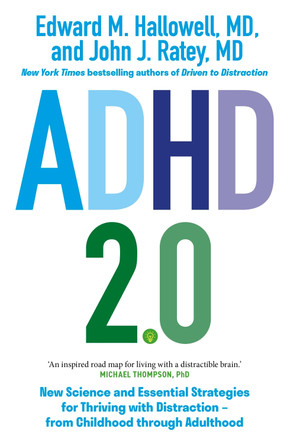 Edward M. Hallowell, MD, and John J. Ratey, MD

New York Times bestselling authors of Driven to Distraction

ADHD 2.0

'An inspired road map for living with a distractible brain.'
MICHAEL THOMPSON, PhD

New Science and Essential Strategies for Thriving with Distraction – from Childhood through Adulthood